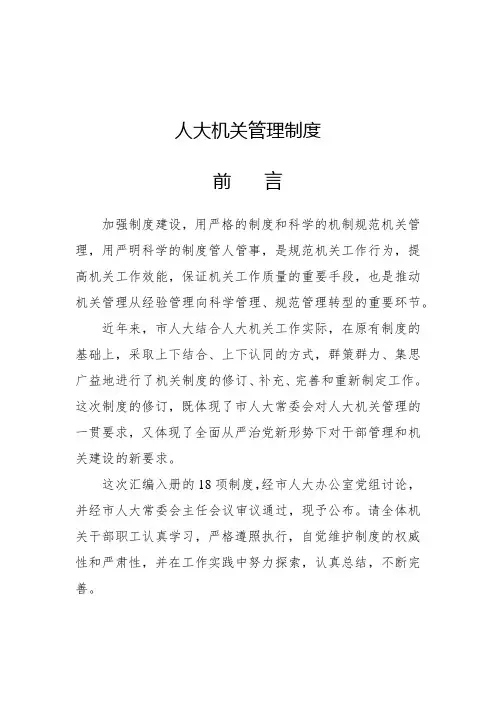 人大机关管理制度

前　言

加强制度建设，用严格的制度和科学的机制规范机关管理，用严明科学的制度管人管事，是规范机关工作行为，提高机关工作效能，保证机关工作质量的重要手段，也是推动机关管理从经验管理向科学管理、规范管理转型的重要环节。

近年来，市人大结合人大机关工作实际，在原有制度的基础上，采取上下结合、上下认同的方式，群策群力、集思广益地进行了机关制度的修订、补充、完善和重新制定工作。这次制度的修订，既体现了市人大常委会对人大机关管理的一贯要求，又体现了全面从严治党新形势下对干部管理和机关建设的新要求。

这次汇编入册的18项制度，经市人大办公室党组讨论，并经市人大常委会主任会议审议通过，现予公布。请全体机关干部职工认真学习，严格遵照执行，自觉维护制度的权威性和严肃性，并在工作实践中努力探索，认真总结，不断完善。